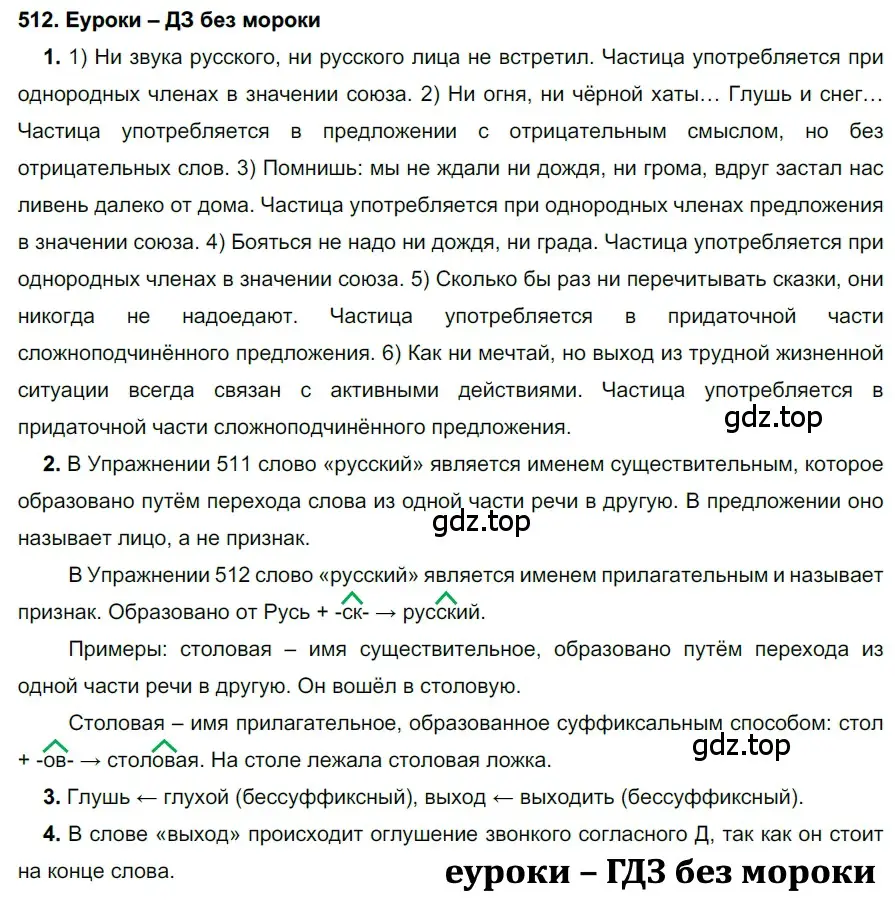 512. Еуроки – ДЗ без мороки

1. 1) Ни звука русского, ни русского лица не встретил. Частица употребляется при однородных членах в значении союза. 2) Ни огня, ни чёрной хаты… Глушь и снег… Частица употребляется в предложении с отрицательным смыслом, но без отрицательных слов. 3) Помнишь: мы не ждали ни дождя, ни грома, вдруг застал нас ливень далеко от дома. Частица употребляется при однородных членах предложения в значении союза. 4) Бояться не надо ни дождя, ни града. Частица употребляется при однородных членах в значении союза. 5) Сколько бы раз ни перечитывать сказки, они никогда не надоедают. Частица употребляется в придаточной части сложноподчинённого предложения. 6) Как ни мечтай, но выход из трудной жизненной ситуации всегда связан с активными действиями. Частица употребляется в придаточной части сложноподчинённого предложения.

gdz.top

2. В Упражнении 511 слово «русский» является именем существительным, которое образовано путём перехода слова из одной части речи в другую. В предложении оно называет лицо, а не признак.

gdz.top

В Упражнении 512 слово «русский» является именем прилагательным и называет признак. Образовано от Русь + -ск- → русский.

Примеры: столовая – имя существительное, образовано путём перехода из одной части речи в другую. Он вошёл в столовую.

Столовая – имя прилагательное, образованное суффиксальным способом: стол + -ов- → столовая. На столе лежала столовая ложка.

gdz.top

3. Глушь ← глухой (бессуффиксный), выход ← выходить (бессуффиксный).

4. В слове «выход» происходит оглушение звонкого согласного Д, так как он стоит на конце слова.

еуроки – ГДЗ без мороки